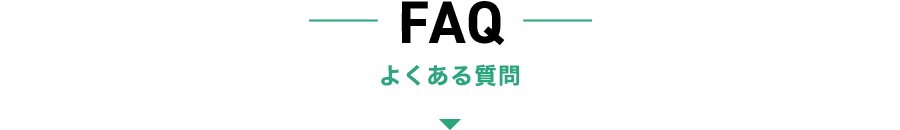 FAQ

よくある質問